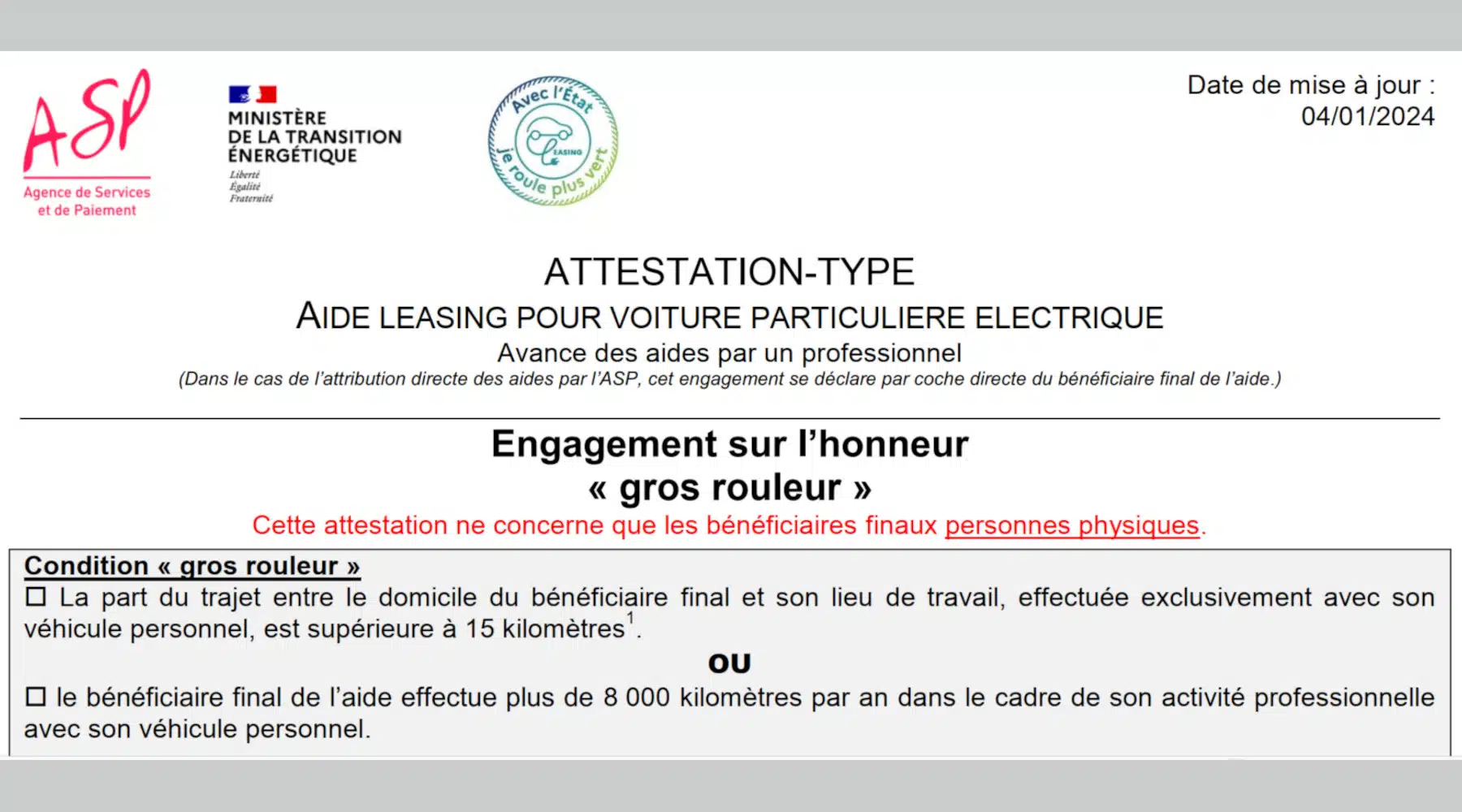 ASP
Agence de Services et de Paiement

MINISTÈRE DE LA TRANSITION ÉNERGÉTIQUE
Liberté
Égalité
Fraternité

Avec l'État
LEASING
je roule plus vert

Date de mise à jour : 04/01/2024

ATTESTATION-TYPE
AIDE LEASING POUR VOITURE PARTICULIERE ELECTRIQUE
Avance des aides par un professionnel
(Dans le cas de l'attribution directe des aides par l'ASP, cet engagement se déclare par coche directe du bénéficiaire final de l'aide.)

Engagement sur l'honneur
« gros rouleur »
Cette attestation ne concerne que les bénéficiaires finaux personnes physiques.

Condition « gros rouleur »
☐ La part du trajet entre le domicile du bénéficiaire final et son lieu de travail, effectuée exclusivement avec son véhicule personnel, est supérieure à 15 kilomètres$^1$.

ou

☐ le bénéficiaire final de l'aide effectue plus de 8 000 kilomètres par an dans le cadre de son activité professionnelle avec son véhicule personnel.